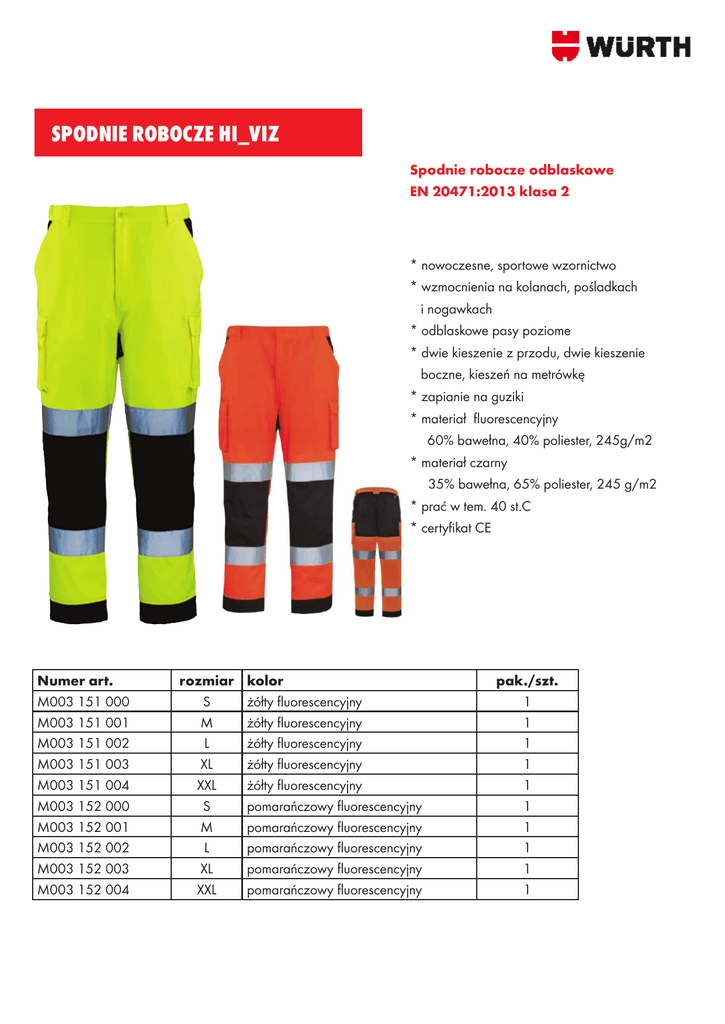 WÜRTH

SPODNIE ROBOCZE HI_VIZ

Spodnie robocze odblaskowe
EN 20471:2013 klasa 2

* nowoczesne, sportowe wzornictwo
* wzmocnienia na kolanach, pośladkach i nogawkach
* odblaskowe pasy poziome
* dwie kieszenie z przodu, dwie kieszenie boczne, kieszeń na metrówkę
* zapianie na guziki
* materiał fluorescencyjny 60% bawełna, 40% poliester, 245g/m2
* materiał czarny 35% bawełna, 65% poliester, 245 g/m2
* prać w tem. 40 st.C
* certyfikat CE

| Numer art. | rozmiar | kolor | pak./szt. |
|---|---|---|---|
| M003 151 000 | S | żółty fluorescencyjny | 1 |
| M003 151 001 | M | żółty fluorescencyjny | 1 |
| M003 151 002 | L | żółty fluorescencyjny | 1 |
| M003 151 003 | XL | żółty fluorescencyjny | 1 |
| M003 151 004 | XXL | żółty fluorescencyjny | 1 |
| M003 152 000 | S | pomarańczowy fluorescencyjny | 1 |
| M003 152 001 | M | pomarańczowy fluorescencyjny | 1 |
| M003 152 002 | L | pomarańczowy fluorescencyjny | 1 |
| M003 152 003 | XL | pomarańczowy fluorescencyjny | 1 |
| M003 152 004 | XXL | pomarańczowy fluorescencyjny | 1 |